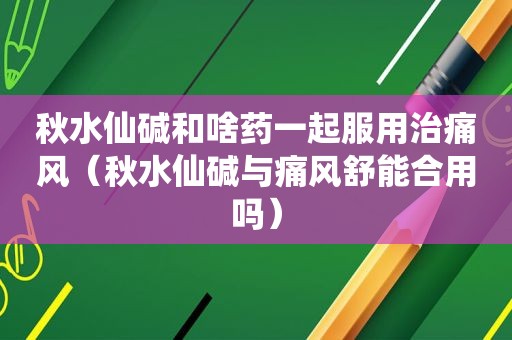 秋水仙碱和啥药一起服用治痛风（秋水仙碱与痛风舒能合用吗）